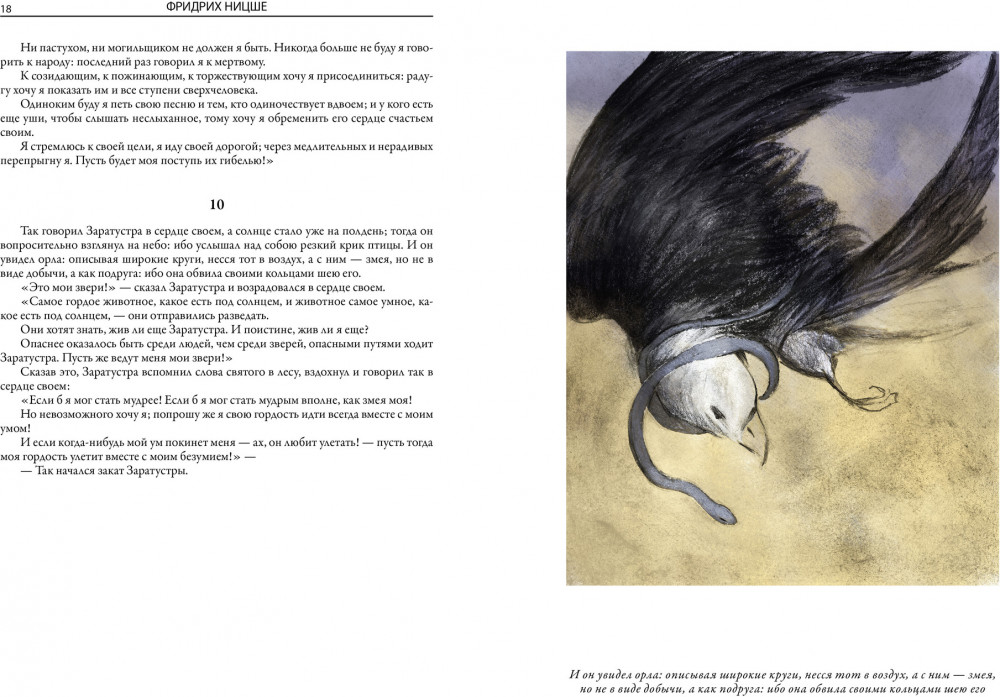 18 ФРИДРИХ НИЦШЕ

Ни пастухом, ни могильщиком не должен я быть. Никогда больше не буду я говорить к народу: последний раз говорил я к мертвому.

К созидающим, к пожинающим, к торжествующим хочу я присоединиться: радугу хочу я показать им и все ступени сверхчеловека.

Одиноким буду я петь свою песню и тем, кто одиночествует вдвоем; и у кого есть еще уши, чтобы слышать неслыханное, тому хочу я обременить его сердце счастьем своим.

Я стремлюсь к своей цели, я иду своей дорогой; через медлительных и нерадивых перепрыгну я. Пусть будет моя поступь их гибелью!»

10

Так говорил Заратустра в сердце своем, а солнце стало уже на полдень; тогда он вопросительно взглянул на небо: ибо услышал над собою резкий крик птицы. И он увидел орла: описывая широкие круги, несся тот в воздух, а с ним — змея, но не в виде добычи, а как подруга: ибо она обвила своими кольцами шею его.

«Это мои звери!» — сказал Заратустра и возрадовался в сердце своем.

«Самое гордое животное, какое есть под солнцем, и животное самое умное, какое есть под солнцем, — они отправились разведать.

Они хотят знать, жив ли еще Заратустра. И поистине, жив ли я еще?

Опаснее оказалось быть среди людей, чем среди зверей, опасными путями ходит Заратустра. Пусть же ведут меня мои звери!»

Сказав это, Заратустра вспомнил слова святого в лесу, вздохнул и говорил так в сердце своем:

«Если б я мог стать мудрее! Если б я мог стать мудрым вполне, как змея моя!

Но невозможного хочу я; попрошу же я свою гордость идти всегда вместе с моим умом!

И если когда-нибудь мой ум покинет меня — ах, он любит улетать! — пусть тогда моя гордость улетит вместе с моим безумием!» —

— Так начался закат Заратустры.

И он увидел орла: описывая широкие круги, несся тот в воздух, а с ним — змея, но не в виде добычи, а как подруга: ибо она обвила своими кольцами шею его